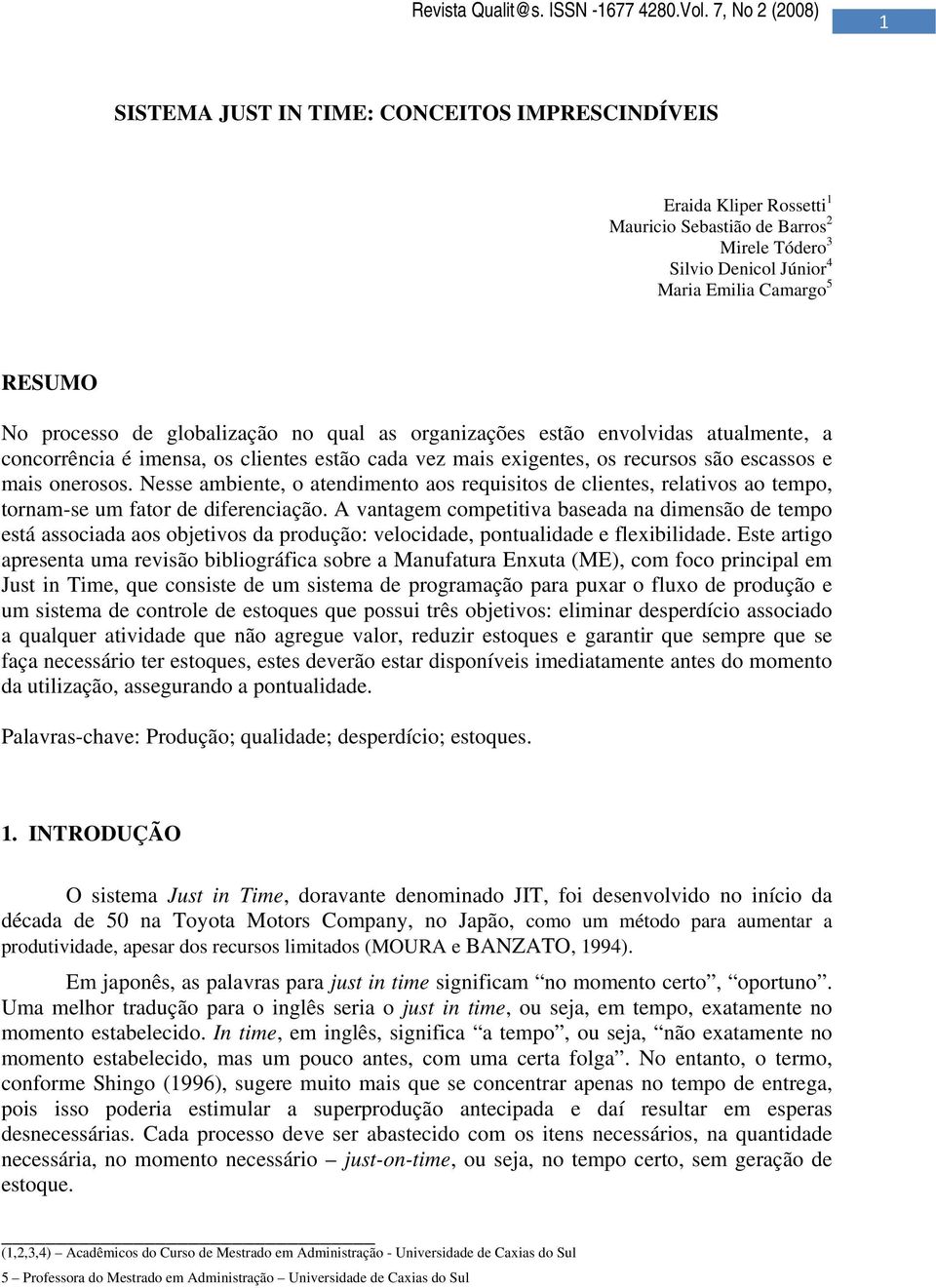 Revista Qualit@s. ISSN -1677 4280.Vol. 7, No 2 (2008)

1

SISTEMA JUST IN TIME: CONCEITOS IMPRESCINDÍVEIS

Eraida Kliper Rossetti$^1$
Mauricio Sebastião de Barros$^2$
Mirele Tódero$^3$
Silvio Denicol Júnior$^4$
Maria Emilia Camargo$^5$

RESUMO

No processo de globalização no qual as organizações estão envolvidas atualmente, a concorrência é imensa, os clientes estão cada vez mais exigentes, os recursos são escassos e mais onerosos. Nesse ambiente, o atendimento aos requisitos de clientes, relativos ao tempo, tornam-se um fator de diferenciação. A vantagem competitiva baseada na dimensão de tempo está associada aos objetivos da produção: velocidade, pontualidade e flexibilidade. Este artigo apresenta uma revisão bibliográfica sobre a Manufatura Enxuta (ME), com foco principal em Just in Time, que consiste de um sistema de programação para puxar o fluxo de produção e um sistema de controle de estoques que possui três objetivos: eliminar desperdício associado a qualquer atividade que não agregue valor, reduzir estoques e garantir que sempre que se faça necessário ter estoques, estes deverão estar disponíveis imediatamente antes do momento da utilização, assegurando a pontualidade.

Palavras-chave: Produção; qualidade; desperdício; estoques.

1. INTRODUÇÃO

O sistema Just in Time, doravante denominado JIT, foi desenvolvido no início da década de 50 na Toyota Motors Company, no Japão, como um método para aumentar a produtividade, apesar dos recursos limitados (MOURA e BANZATO, 1994).

Em japonês, as palavras para just in time significam “no momento certo”, “oportuno”. Uma melhor tradução para o inglês seria o just in time, ou seja, em tempo, exatamente no momento estabelecido. In time, em inglês, significa “a tempo”, ou seja, “não exatamente no momento estabelecido, mas um pouco antes, com uma certa folga”. No entanto, o termo, conforme Shingo (1996), sugere muito mais que se concentrar apenas no tempo de entrega, pois isso poderia estimular a superprodução antecipada e daí resultar em esperas desnecessárias. Cada processo deve ser abastecido com os itens necessários, na quantidade necessária, no momento necessário – just-on-time, ou seja, no tempo certo, sem geração de estoque.

(1,2,3,4) – Acadêmicos do Curso de Mestrado em Administração - Universidade de Caxias do Sul
5 – Professora do Mestrado em Administração – Universidade de Caxias do Sul